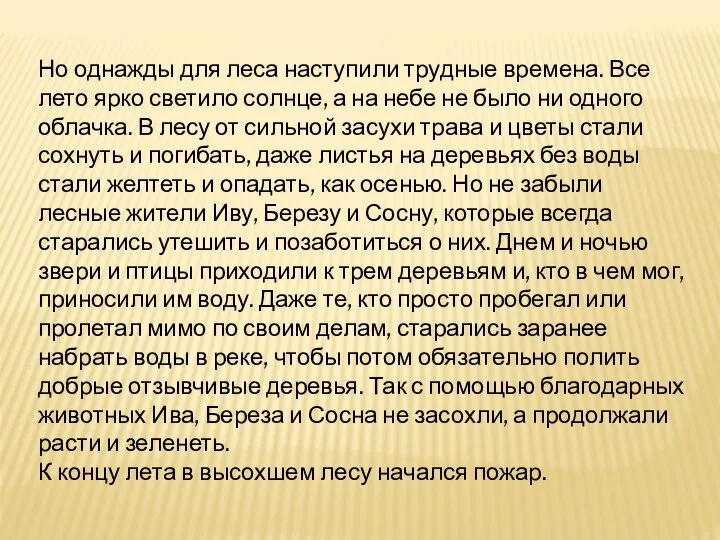 Но однажды для леса наступили трудные времена. Все лето ярко светило солнце, а на небе не было ни одного облачка. В лесу от сильной засухи трава и цветы стали сохнуть и погибать, даже листья на деревьях без воды стали желтеть и опадать, как осенью. Но не забыли лесные жители Иву, Березу и Сосну, которые всегда старались утешить и позаботиться о них. Днем и ночью звери и птицы приходили к трем деревьям и, кто в чем мог, приносили им воду. Даже те, кто просто пробегал или пролетал мимо по своим делам, старались заранее набрать воды в реке, чтобы потом обязательно полить добрые отзывчивые деревья. Так с помощью благодарных животных Ива, Береза и Сосна не засохли, а продолжали расти и зеленеть.
К концу лета в высохшем лесу начался пожар.